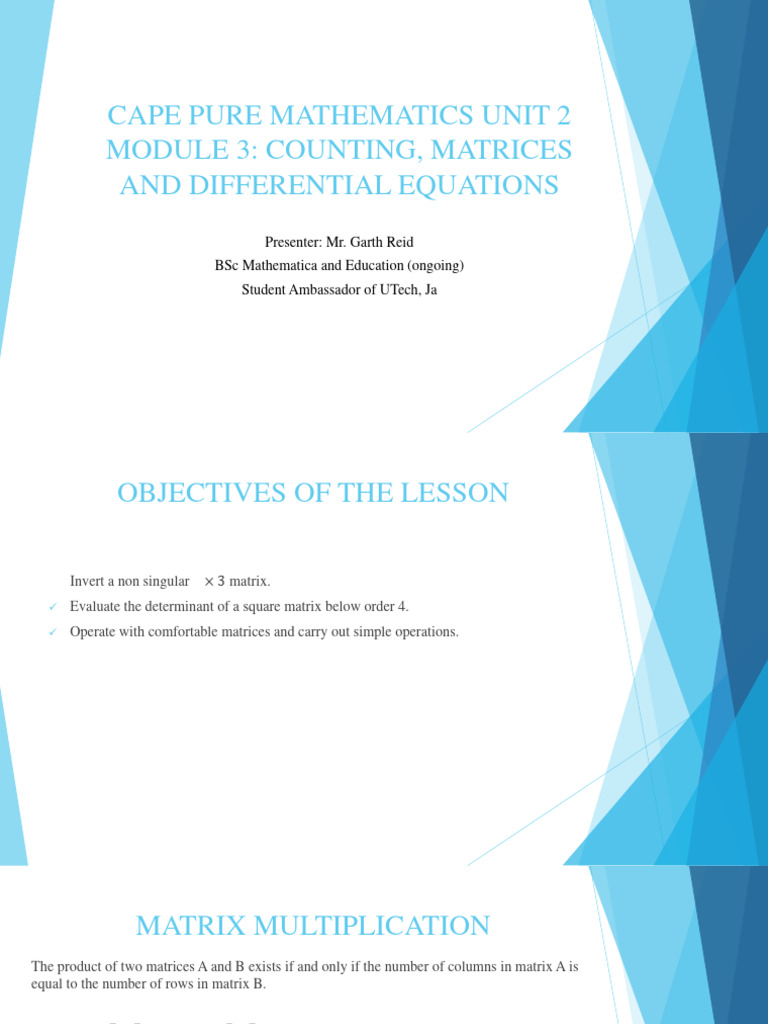 CAPE PURE MATHEMATICS UNIT 2 MODULE 3: COUNTING, MATRICES AND DIFFERENTIAL EQUATIONS

Presenter: Mr. Garth Reid
BSc Mathematica and Education (ongoing)
Student Ambassador of UTech, Ja

OBJECTIVES OF THE LESSON

Invert a non singular $\times 3$ matrix.
✓ Evaluate the determinant of a square matrix below order 4.
✓ Operate with comfortable matrices and carry out simple operations.

MATRIX MULTIPLICATION

The product of two matrices A and B exists if and only if the number of columns in matrix A is equal to the number of rows in matrix B.